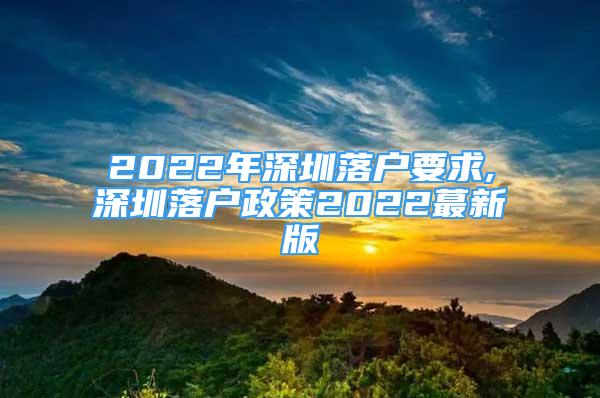 2022年深圳落户要求,深圳落户政策2022蕞新版